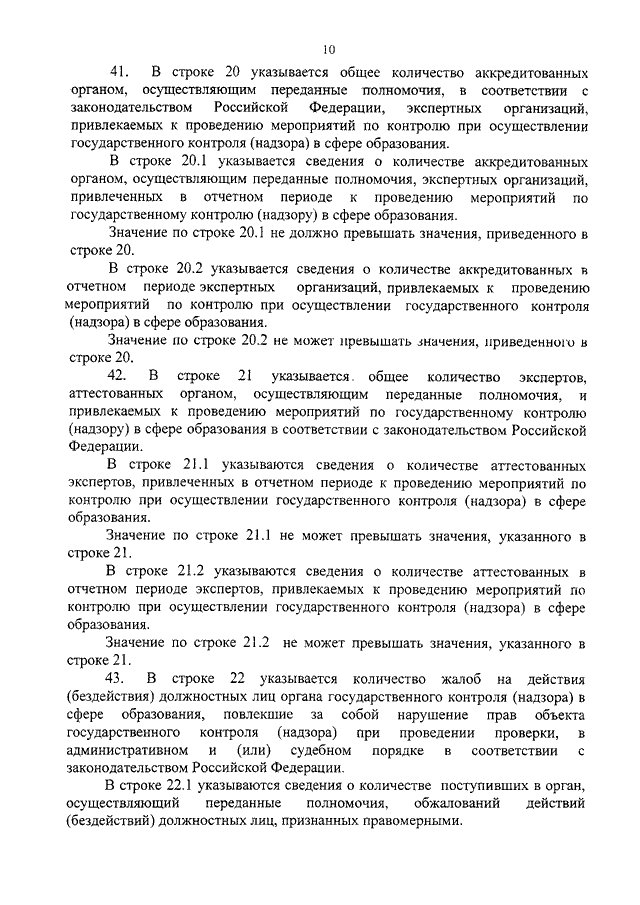 10

41. В строке 20 указывается общее количество аккредитованных органом, осуществляющим переданные полномочия, в соответствии с законодательством Российской Федерации, экспертных организаций, привлекаемых к проведению мероприятий по контролю при осуществлении государственного контроля (надзора) в сфере образования.

В строке 20.1 указывается сведения о количестве аккредитованных органом, осуществляющим переданные полномочия, экспертных организаций, привлеченных в отчетном периоде к проведению мероприятий по государственному контролю (надзору) в сфере образования.

Значение по строке 20.1 не должно превышать значения, приведенного в строке 20.

В строке 20.2 указывается сведения о количестве аккредитованных в отчетном периоде экспертных организаций, привлекаемых к проведению мероприятий по контролю при осуществлении государственного контроля (надзора) в сфере образования.

Значение по строке 20.2 не может превышать значения, приведенного в строке 20.

42. В строке 21 указывается общее количество экспертов, аттестованных органом, осуществляющим переданные полномочия, и привлекаемых к проведению мероприятий по государственному контролю (надзору) в сфере образования в соответствии с законодательством Российской Федерации.

В строке 21.1 указываются сведения о количестве аттестованных экспертов, привлеченных в отчетном периоде к проведению мероприятий по контролю при осуществлении государственного контроля (надзора) в сфере образования.

Значение по строке 21.1 не может превышать значения, указанного в строке 21.

В строке 21.2 указываются сведения о количестве аттестованных в отчетном периоде экспертов, привлекаемых к проведению мероприятий по контролю при осуществлении государственного контроля (надзора) в сфере образования.

Значение по строке 21.2 не может превышать значения, указанного в строке 21.

43. В строке 22 указывается количество жалоб на действия (бездействия) должностных лиц органа государственного контроля (надзора) в сфере образования, повлекшие за собой нарушение прав объекта государственного контроля (надзора) при проведении проверки, в административном и (или) судебном порядке в соответствии с законодательством Российской Федерации.

В строке 22.1 указываются сведения о количестве поступивших в орган, осуществляющий переданные полномочия, обжалований действий (бездействий) должностных лиц, признанных правомерными.